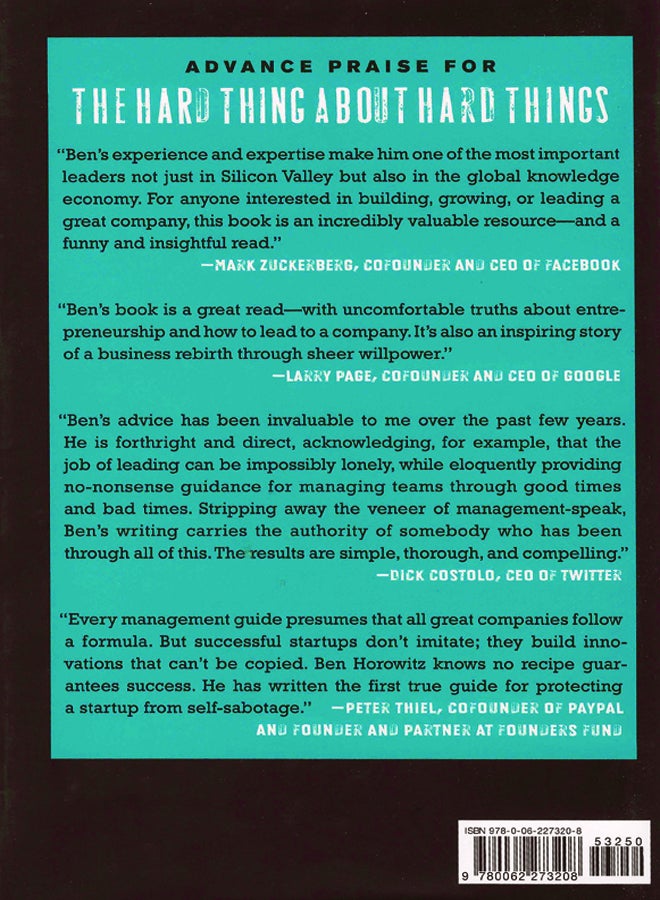 ADVANCE PRAISE FOR

THE HARD THING ABOUT HARD THINGS

"Ben's experience and expertise make him one of the most important leaders not just in Silicon Valley but also in the global knowledge economy. For anyone interested in building, growing, or leading a great company, this book is an incredibly valuable resource—and a funny and insightful read."

—MARK ZUCKERBERG, COFOUNDER AND CEO OF FACEBOOK

"Ben's book is a great read—with uncomfortable truths about entrepreneurship and how to lead to a company. It's also an inspiring story of a business rebirth through sheer willpower."

—LARRY PAGE, COFOUNDER AND CEO OF GOOGLE

"Ben's advice has been invaluable to me over the past few years. He is forthright and direct, acknowledging, for example, that the job of leading can be impossibly lonely, while eloquently providing no-nonsense guidance for managing teams through good times and bad times. Stripping away the veneer of management-speak, Ben's writing carries the authority of somebody who has been through all of this. The results are simple, thorough, and compelling."

—DICK COSTOLO, CEO OF TWITTER

"Every management guide presumes that all great companies follow a formula. But successful startups don't imitate; they build innovations that can't be copied. Ben Horowitz knows no recipe guarantees success. He has written the first true guide for protecting a startup from self-sabotage."

—PETER THIEL, COFOUNDER OF PAYPAL AND FOUNDER AND PARTNER AT FOUNDERS FUND

ISBN 978-0-06-227320-8

53250

9 780062 273208